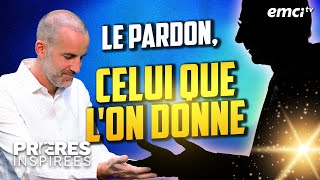 emci tv

LE PARDON,
CELUI QUE L'ON DONNE

PRIÈRES INSPIRÉES